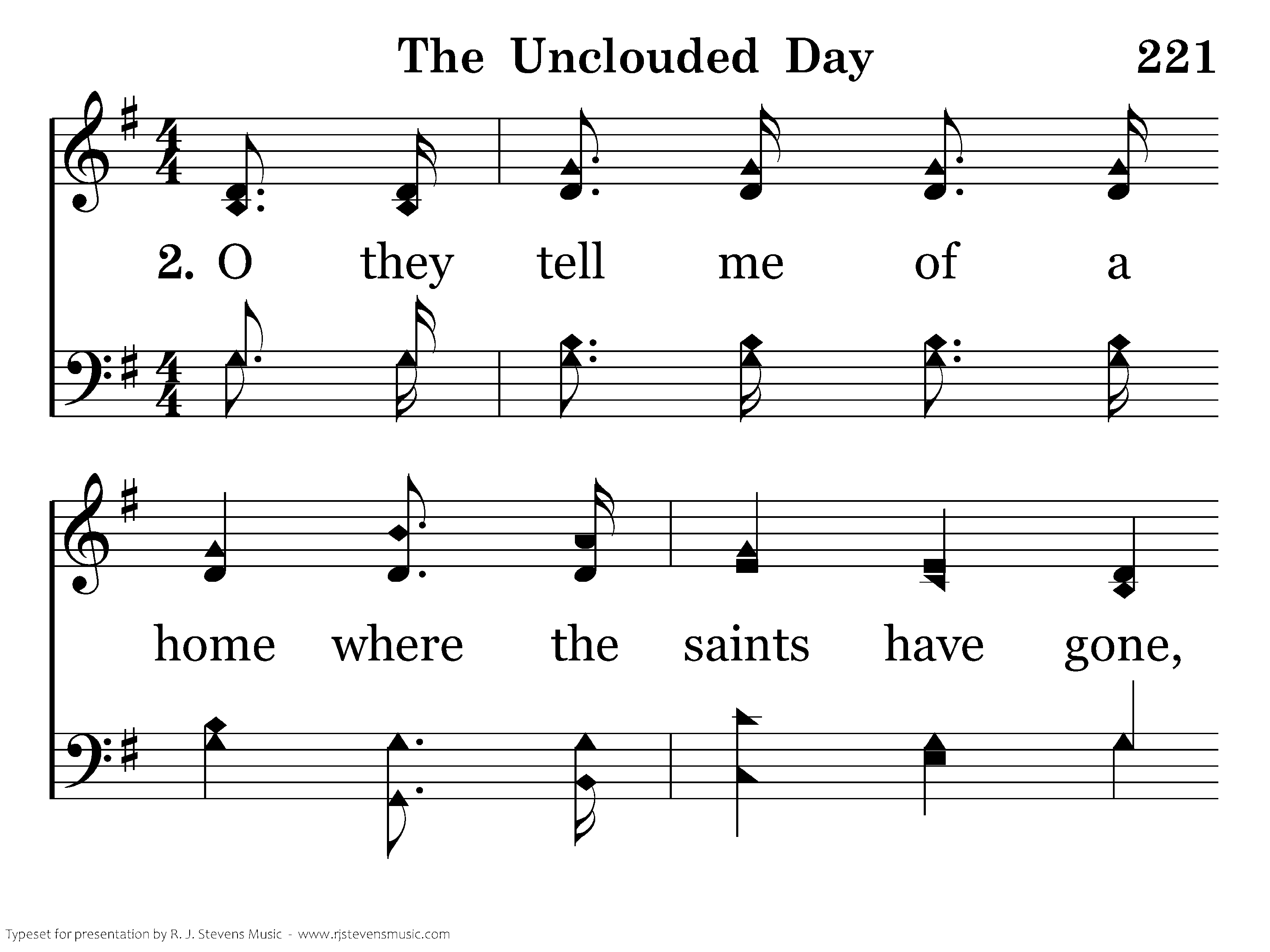 The Unclouded Day 221

2. O they tell me of a

home where the saints have gone,

Typeset for presentation by R. J. Stevens Music - www.rjstevensmusic.com